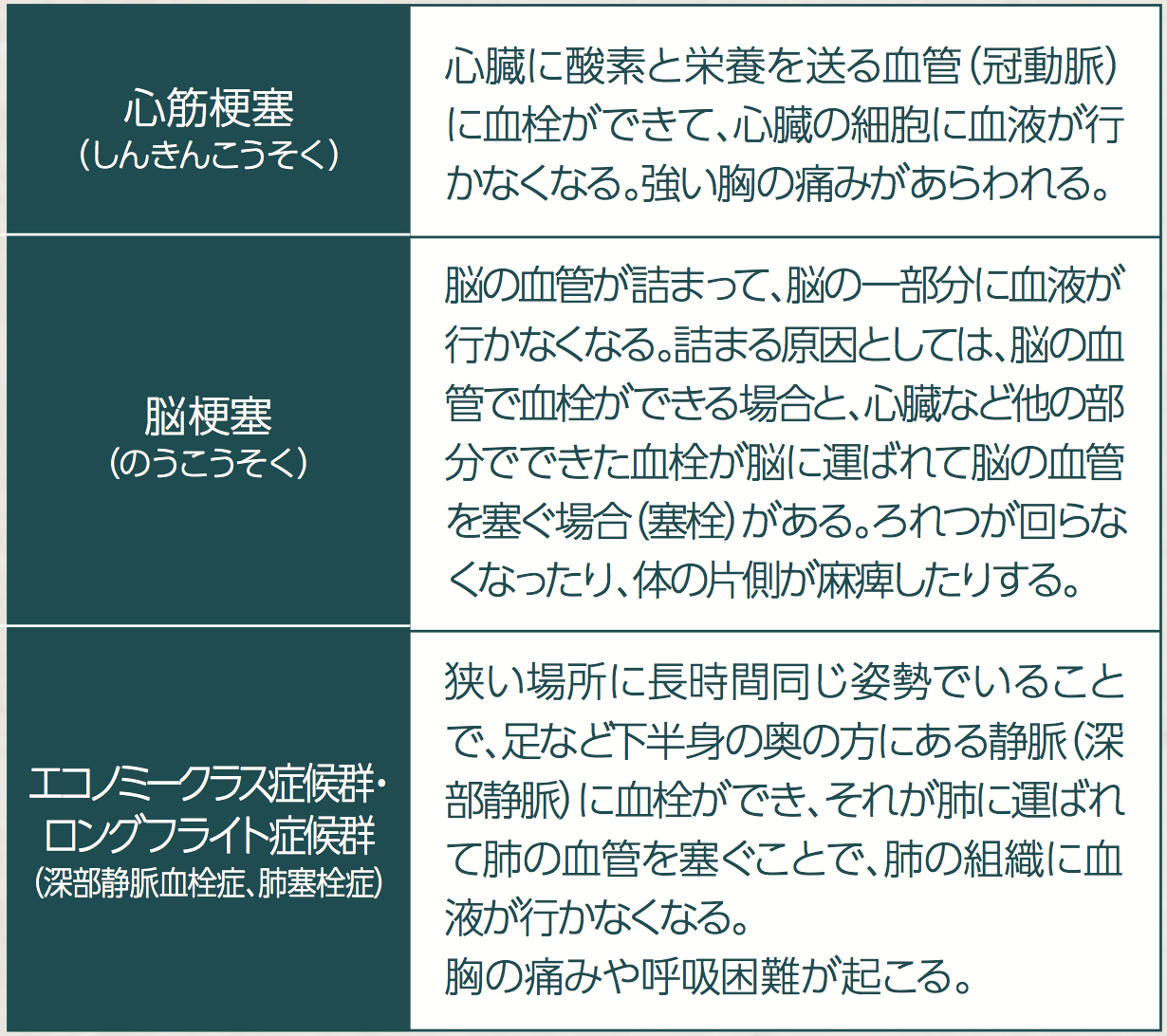 | 心筋梗塞（しんきんこうそく） | 心臓に酸素と栄養を送る血管（冠動脈）に血栓ができて、心臓の細胞に血液が行かなくなる。強い胸の痛みがあらわれる。 |
|---|---|
| 脳梗塞（のうこうそく） | 脳の血管が詰まって、脳の一部分に血液が行かなくなる。詰まる原因としては、脳の血管で血栓ができる場合と、心臓など他の部分でできた血栓が脳に運ばれて脳の血管を塞ぐ場合（塞栓）がある。ろれつが回らなくなったり、体の片側が麻痺したりする。 |
| エコノミークラス症候群・ロングフライト症候群（深部静脈血栓症、肺塞栓症） | 狭い場所に長時間同じ姿勢でいることで、足など下半身の奥の方にある静脈（深部静脈）に血栓ができ、それが肺に運ばれて肺の血管を塞ぐことで、肺の組織に血液が行かなくなる。胸の痛みや呼吸困難が起こる。 |